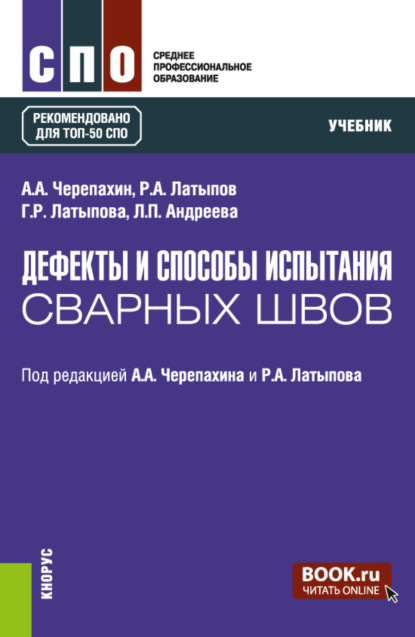 СПО

СРЕДНЕЕ ПРОФЕССИОНАЛЬНОЕ ОБРАЗОВАНИЕ

РЕКОМЕНДОВАНО ДЛЯ ТОП-50 СПО

УЧЕБНИК

А.А. Черепахин, Р.А. Латыпов
Г.Р. Латыпова, Л.П. Андреева

ДЕФЕКТЫ И СПОСОБЫ ИСПЫТАНИЯ СВАРНЫХ ШВОВ

Под редакцией А.А. Черепахина и Р.А. Латыпова

КНОРУС

BOOK.ru
ЧИТАТЬ ONLINE